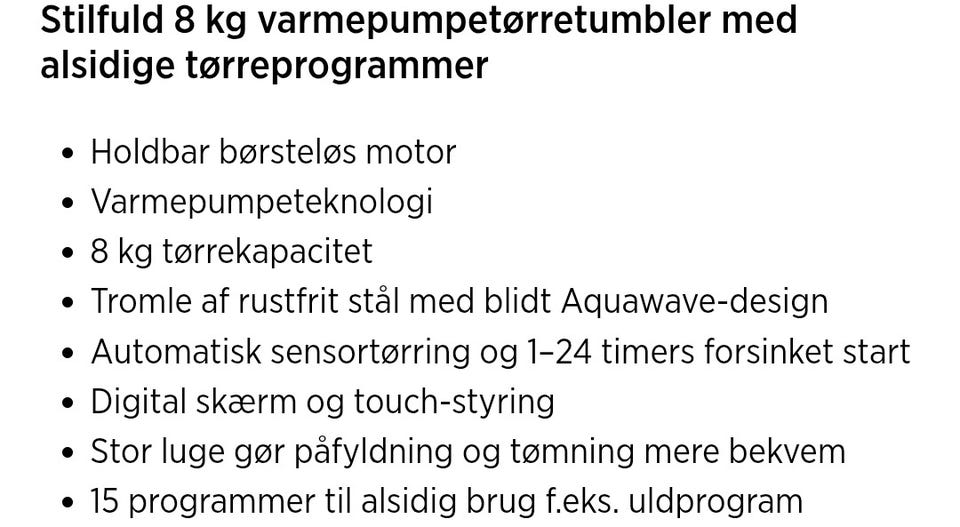 Stilfuld 8 kg varmepumpetørretumbler med alsidige tørreprogrammer

• Holdbar børsteløs motor
• Varmepumpeteknologi
• 8 kg tørrekapacitet
• Tromle af rustfrit stål med blidt Aquawave-design
• Automatisk sensortørring og 1–24 timers forsinket start
• Digital skærm og touch-styring
• Stor luge gør påfyldning og tømning mere bekvem
• 15 programmer til alsidig brug f.eks. uldprogram